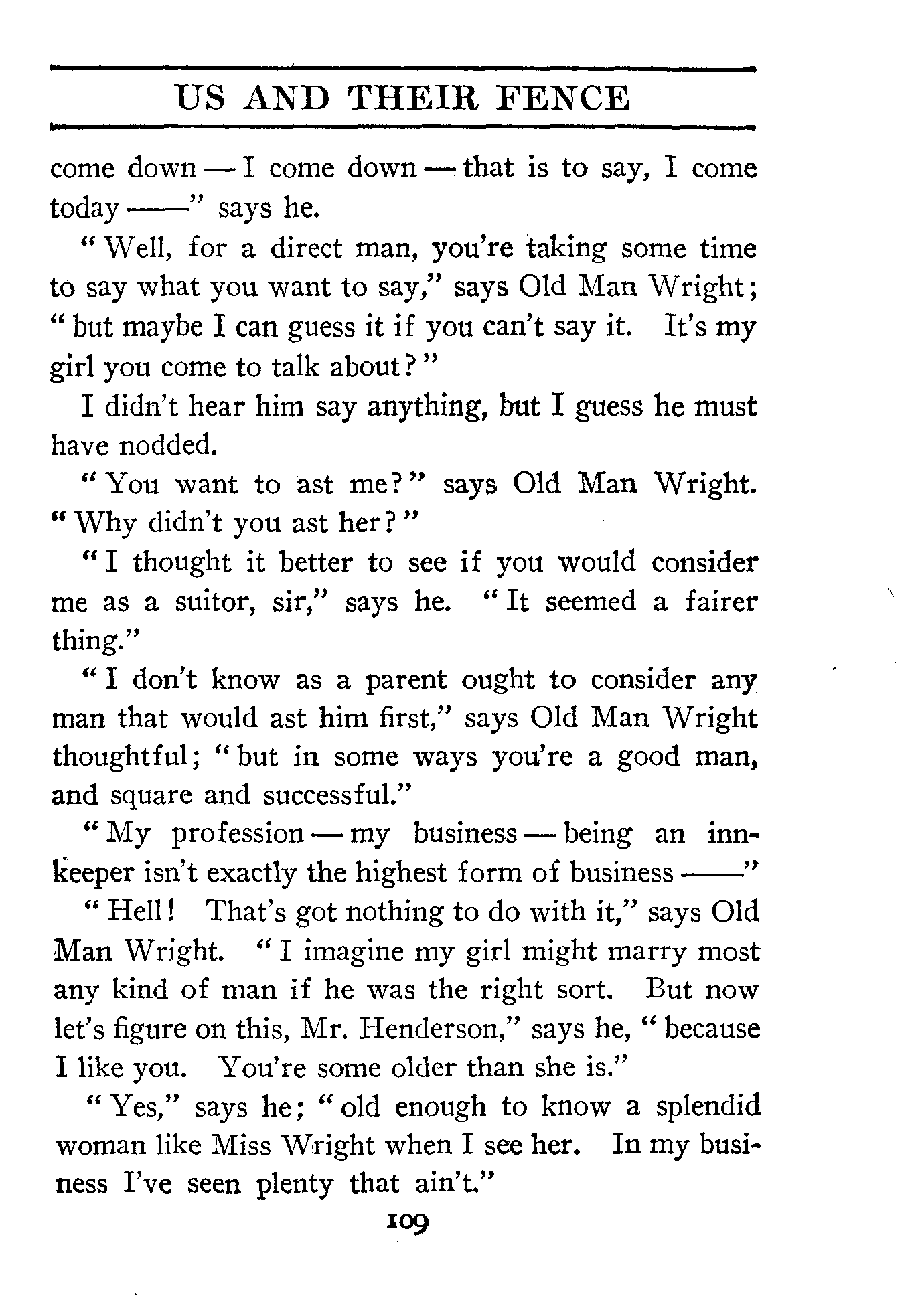 US AND THEIR FENCE

come down — I come down — that is to say, I come today ——" says he.

"Well, for a direct man, you're taking some time to say what you want to say," says Old Man Wright; "but maybe I can guess it if you can't say it. It's my girl you come to talk about?"

I didn't hear him say anything, but I guess he must have nodded.

"You want to ast me?" says Old Man Wright. "Why didn't you ast her?"

"I thought it better to see if you would consider me as a suitor, sir," says he. "It seemed a fairer thing."

"I don't know as a parent ought to consider any man that would ast him first," says Old Man Wright thoughtful; "but in some ways you're a good man, and square and successful."

"My profession — my business — being an innkeeper isn't exactly the highest form of business ——"

"Hell! That's got nothing to do with it," says Old Man Wright. "I imagine my girl might marry most any kind of man if he was the right sort. But now let's figure on this, Mr. Henderson," says he, "because I like you. You're some older than she is."

"Yes," says he; "old enough to know a splendid woman like Miss Wright when I see her. In my business I've seen plenty that ain't."

109